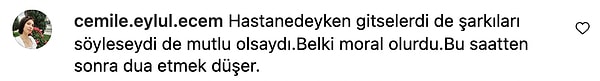 cemile.eylul.ecem Hastanedeyken gitselerdi de şarkıları söyleseydi de mutlu olsaydı.Belki moral olurdu.Bu saatten sonra dua etmek düşer.